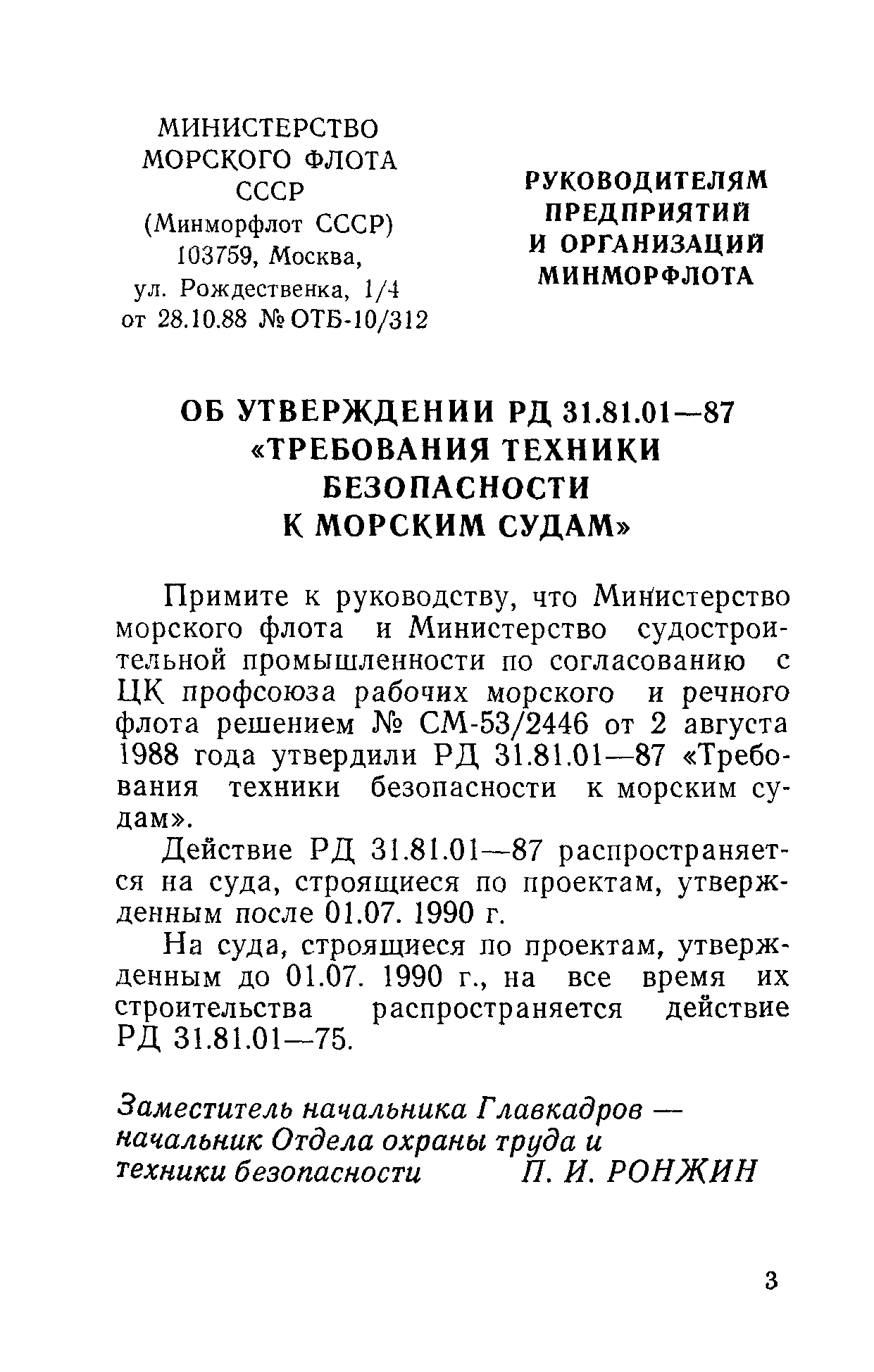 МИНИСТЕРСТВО
МОРСКОГО ФЛОТА
СССР
(Минморфлот СССР)
103759, Москва,
ул. Рождественка, 1/4
от 28.10.88 № ОТБ-10/312

РУКОВОДИТЕЛЯМ
ПРЕДПРИЯТИЙ
И ОРГАНИЗАЦИЙ
МИНМОРФЛОТА

ОБ УТВЕРЖДЕНИИ РД 31.81.01—87
«ТРЕБОВАНИЯ ТЕХНИКИ
БЕЗОПАСНОСТИ
К МОРСКИМ СУДАМ»

Примите к руководству, что Министерство морского флота и Министерство судостроительной промышленности по согласованию с ЦК профсоюза рабочих морского и речного флота решением № СМ-53/2446 от 2 августа 1988 года утвердили РД 31.81.01—87 «Требования техники безопасности к морским судам».

Действие РД 31.81.01—87 распространяется на суда, строящиеся по проектам, утвержденным после 01.07. 1990 г.

На суда, строящиеся по проектам, утвержденным до 01.07. 1990 г., на все время их строительства распространяется действие РД 31.81.01—75.

Заместитель начальника Главкадров — начальник Отдела охраны труда и техники безопасности П. И. РОНЖИН

3